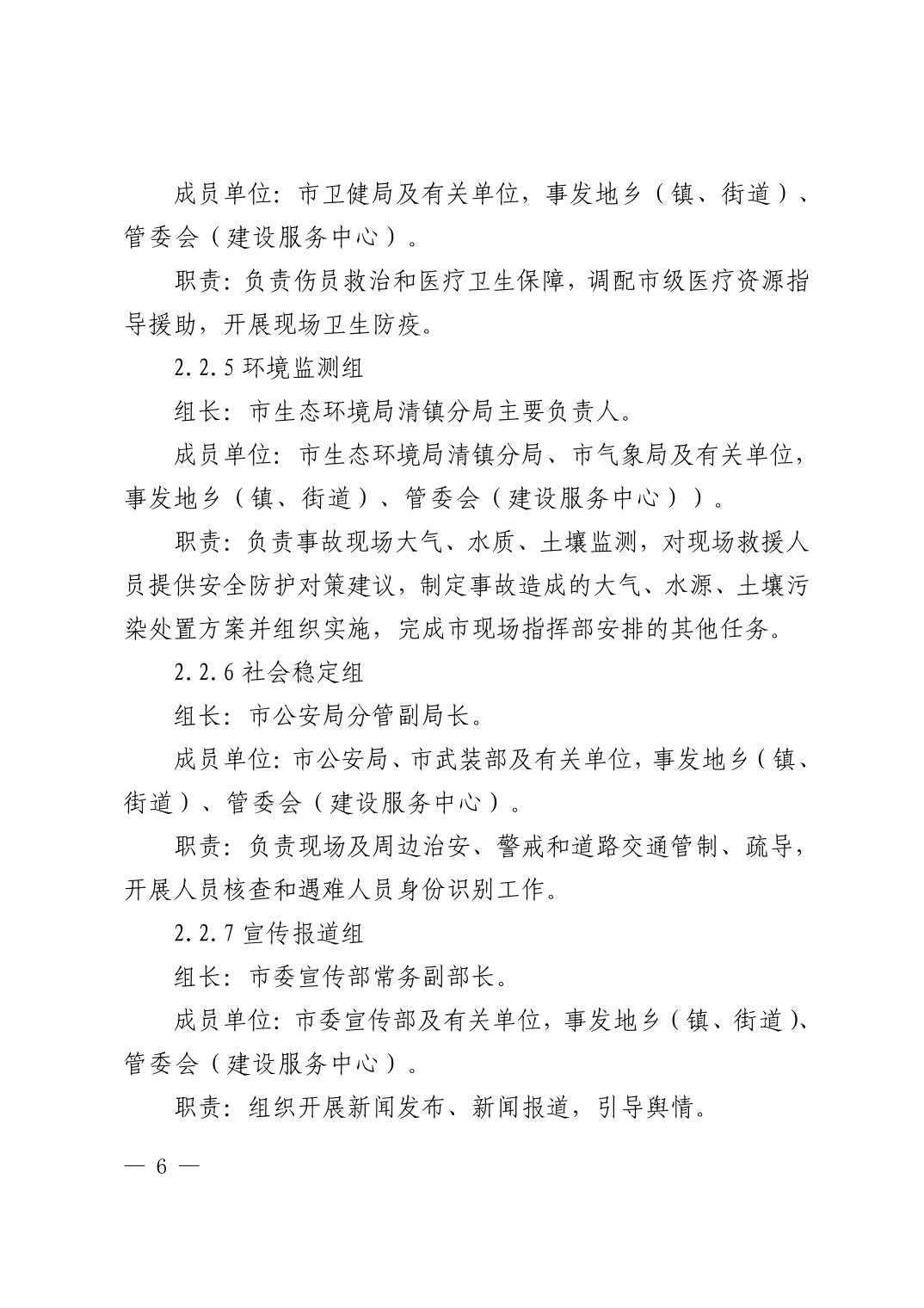 成员单位:市卫健局及有关单位,事发地乡(镇、街道)、管委会(建设服务中心)。

职责:负责伤员救治和医疗卫生保障,调配市级医疗资源指导援助,开展现场卫生防疫。

2.2.5环境监测组

组长:市生态环境局清镇分局主要负责人。

成员单位:市生态环境局清镇分局、市气象局及有关单位,事发地乡(镇、街道)、管委会(建设服务中心))。

职责:负责事故现场大气、水质、土壤监测,对现场救援人员提供安全防护对策建议,制定事故造成的大气、水源、土壤污染处置方案并组织实施,完成市现场指挥部安排的其他任务。

2.2.6社会稳定组

组长:市公安局分管副局长。

成员单位:市公安局、市武装部及有关单位,事发地乡(镇、街道)、管委会(建设服务中心)。

职责:负责现场及周边治安、警戒和道路交通管制、疏导,开展人员核查和遇难人员身份识别工作。

2.2.7宣传报道组

组长:市委宣传部常务副部长。

成员单位:市委宣传部及有关单位,事发地乡(镇、街道)、管委会(建设服务中心)。

职责:组织开展新闻发布、新闻报道,引导舆情。

— 6 —